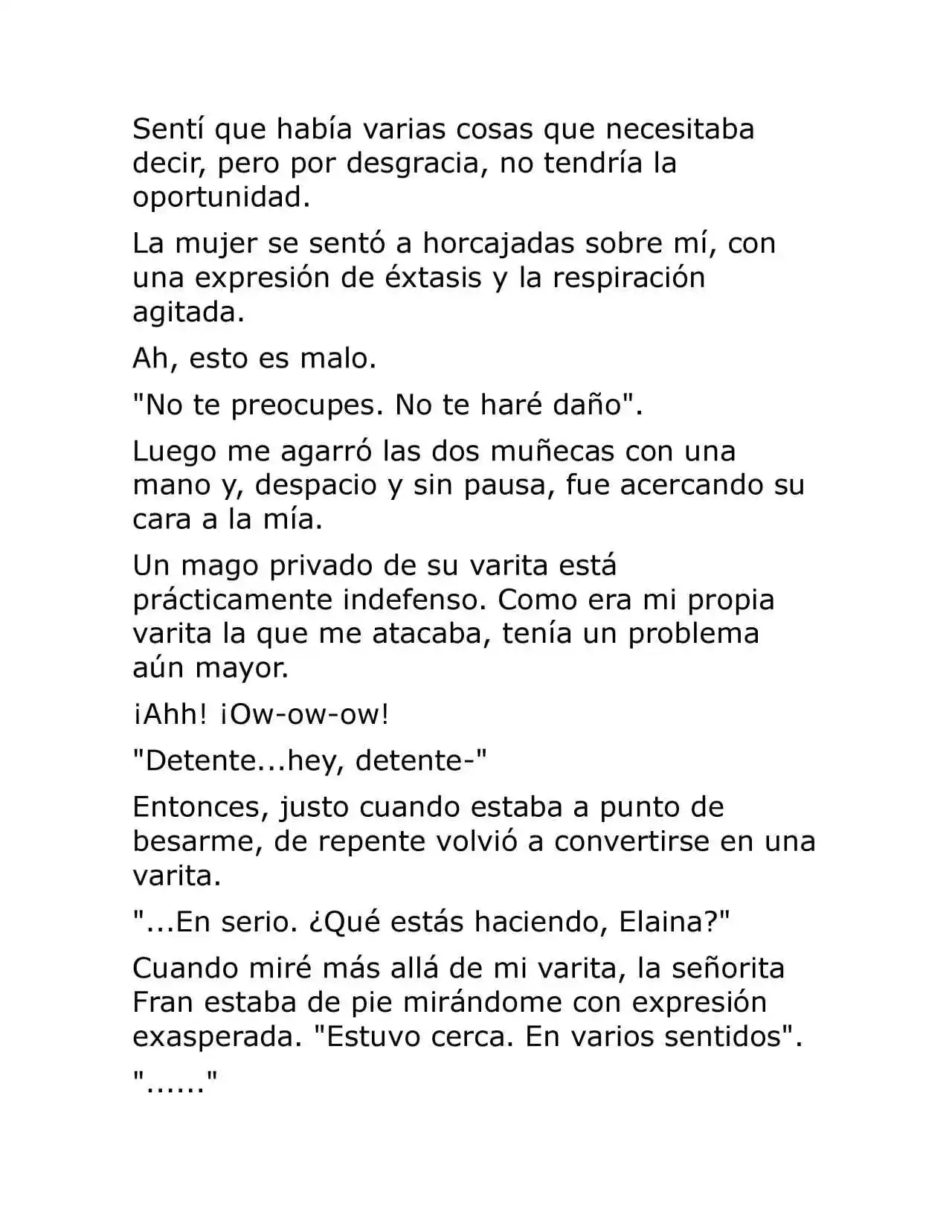 Sentí que había varias cosas que necesitaba decir, pero por desgracia, no tendría la oportunidad.

La mujer se sentó a horcajadas sobre mí, con una expresión de éxtasis y la respiración agitada.

Ah, esto es malo.

"No te preocupes. No te haré daño".

Luego me agarró las dos muñecas con una mano y, despacio y sin pausa, fue acercando su cara a la mía.

Un mago privado de su varita está prácticamente indefenso. Como era mi propia varita la que me atacaba, tenía un problema aún mayor.

¡Ahh! ¡Ow-ow-ow!

"Detente...hey, detente-"

Entonces, justo cuando estaba a punto de besarme, de repente volvió a convertirse en una varita.

"...En serio. ¿Qué estás haciendo, Elaina?"

Cuando miré más allá de mi varita, la señorita Fran estaba de pie mirándome con expresión exasperada. "Estuvo cerca. En varios sentidos".

"......"